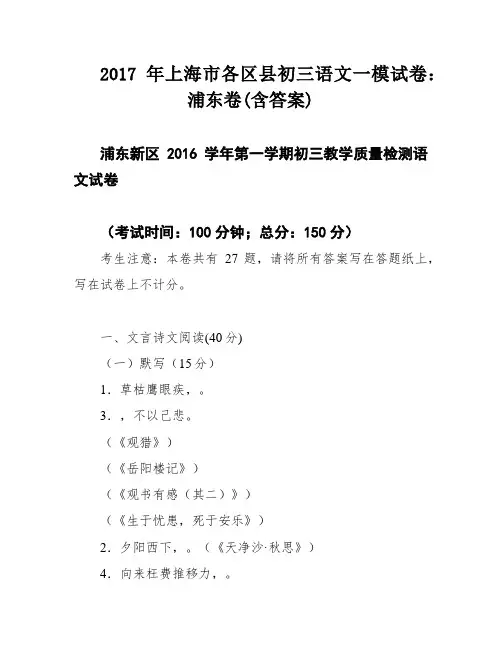 2017 年上海市各区县初三语文一模试卷：浦东卷(含答案)

浦东新区 2016 学年第一学期初三教学质量检测语文试卷

（考试时间：100 分钟；总分：150 分）

考生注意：本卷共有 27 题，请将所有答案写在答题纸上，写在试卷上不计分。

一、文言诗文阅读(40 分)

（一）默写（15 分）

1．草枯鹰眼疾，。

3．，不以己悲。

（《观猎》）

（《岳阳楼记》）

（《观书有感（其二）》）

（《生于忧患，死于安乐》）

2．夕阳西下，。（《天净沙·秋思》）

4．向来枉费推移力，。